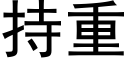 持重